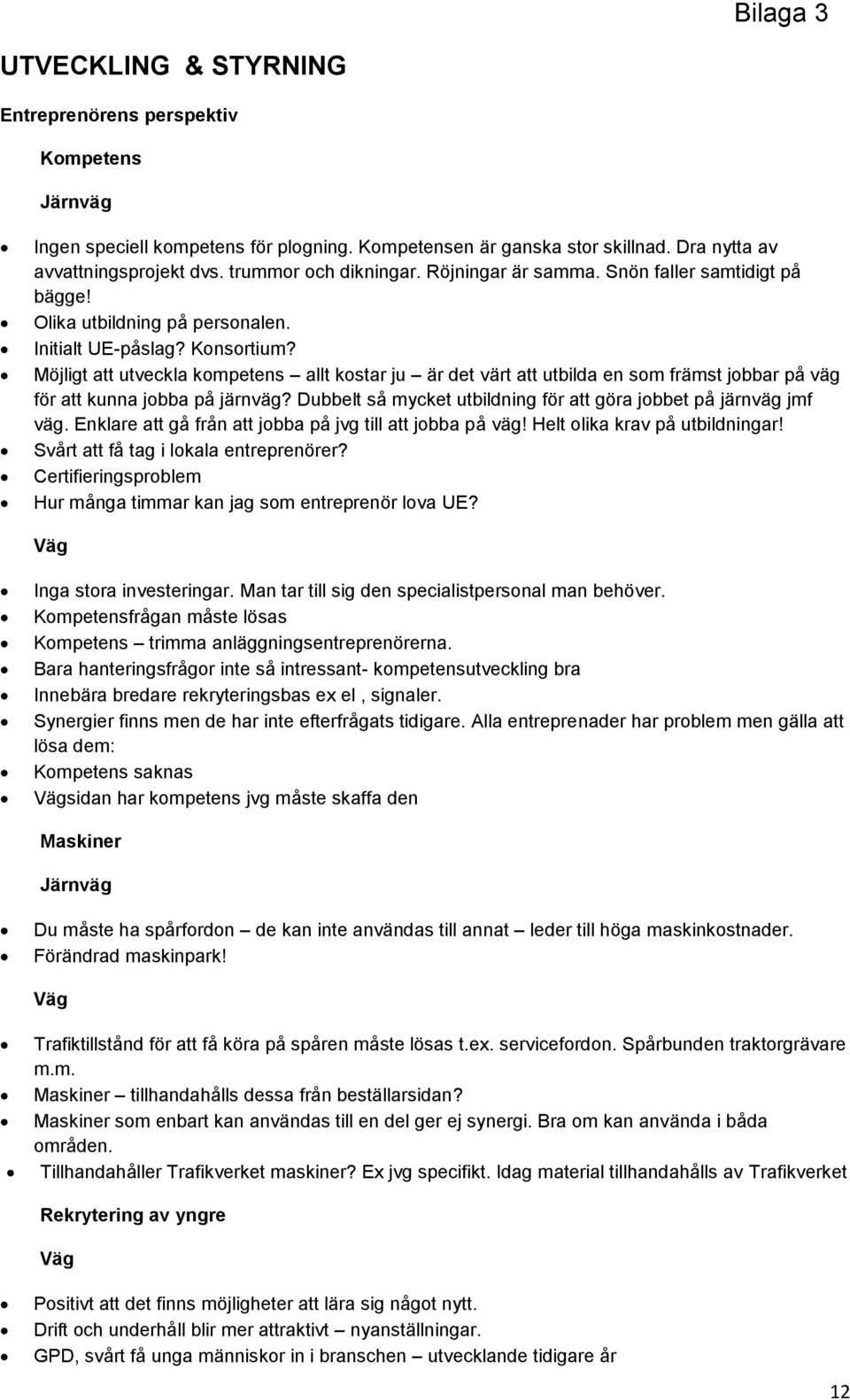 Bilaga 3

UTVECKLING & STYRNING

Entreprenörens perspektiv

Kompetens

Järnväg

- Ingen speciell kompetens för plogning. Kompetensen är ganska stor skillnad. Dra nytta av avvattningsprojekt dvs. trummor och dikningar. Röjningar är samma. Snön faller samtidigt på bägge!
- Olika utbildning på personalen.
- Initialt UE-påslag? Konsortium?
- Möjligt att utveckla kompetens – allt kostar ju – är det värt att utbilda en som främst jobbar på väg för att kunna jobba på järnväg? Dubbelt så mycket utbildning för att göra jobbet på järnväg jmf väg. Enklare att gå från att jobba på jvg till att jobba på väg! Helt olika krav på utbildningar!
- Svårt att få tag i lokala entreprenörer?
- Certifieringsproblem
- Hur många timmar kan jag som entreprenör lova UE?

Väg

- Inga stora investeringar. Man tar till sig den specialistpersonal man behöver.
- Kompetensfrågan måste lösas
- Kompetens – trimma anläggningsentreprenörerna.
- Bara hanteringsfrågor inte så intressant- kompetensutveckling bra
- Innebära bredare rekryteringsbas ex el , signaler.
- Synergier finns men de har inte efterfrågats tidigare. Alla entreprenader har problem men gälla att lösa dem:
- Kompetens saknas
- Vägsidan har kompetens jvg måste skaffa den

Maskiner

Järnväg

- Du måste ha spårfordon – de kan inte användas till annat – leder till höga maskinkostnader.
- Förändrad maskinpark!

Väg

- Trafiktillstånd för att få köra på spåren måste lösas t.ex. servicefordon. Spårbunden traktorgrävare m.m.
- Maskiner – tillhandahålls dessa från beställarsidan?
- Maskiner som enbart kan användas till en del ger ej synergi. Bra om kan använda i båda områden.
- Tillhandahåller Trafikverket maskiner? Ex jvg specifikt. Idag material tillhandahålls av Trafikverket

Rekrytering av yngre

Väg

- Positivt att det finns möjligheter att lära sig något nytt.
- Drift och underhåll blir mer attraktivt – nyanställningar.
- GPD, svårt få unga människor in i branschen – utvecklande tidigare år

12